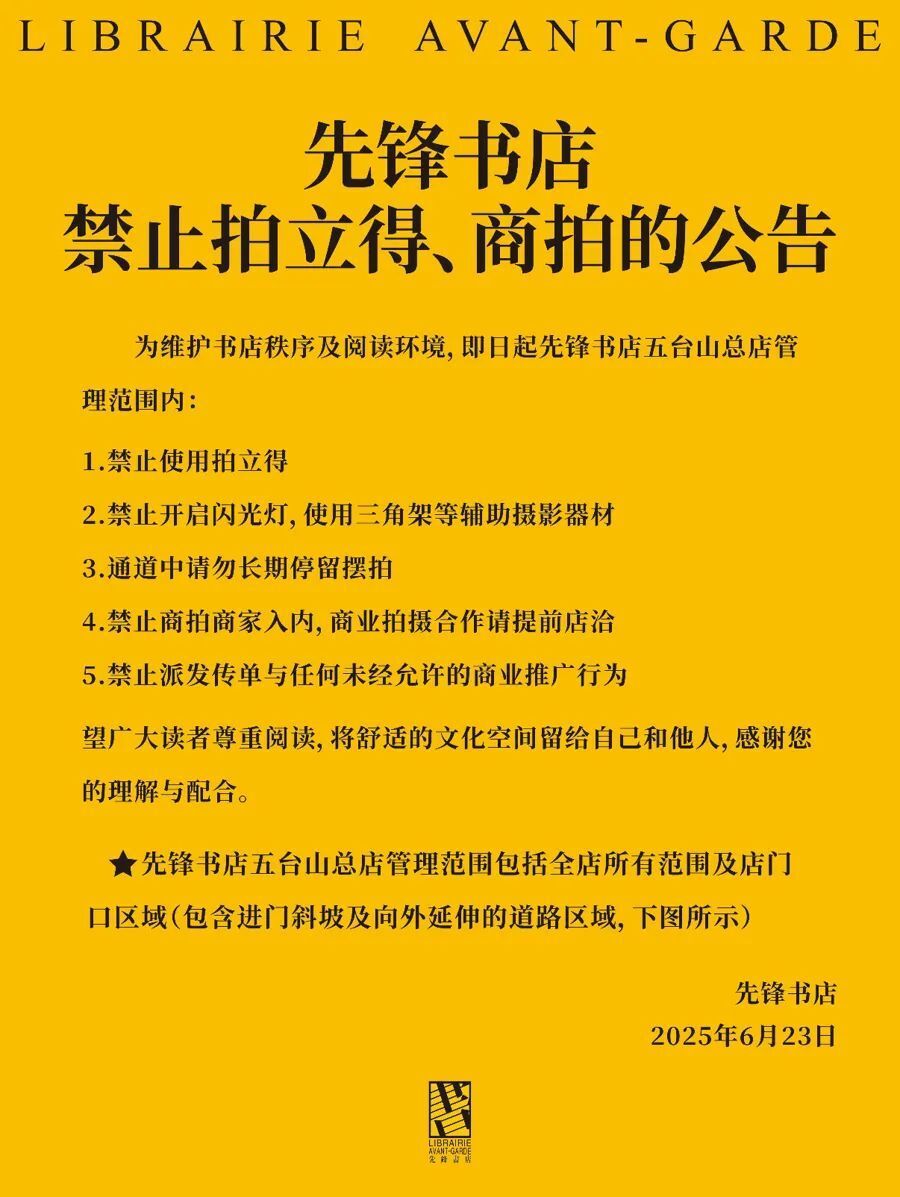 LIBRAIRIE AVANT-GARDE

先锋书店
禁止拍立得、商拍的公告

为维护书店秩序及阅读环境，即日起先锋书店五台山总店管理范围内：

1.禁止使用拍立得

2.禁止开启闪光灯，使用三角架等辅助摄影器材

3.通道中请勿长期停留摆拍

4.禁止商拍商家入内，商业拍摄合作请提前店洽

5.禁止派发传单与任何未经允许的商业推广行为

望广大读者尊重阅读，将舒适的文化空间留给自己和他人，感谢您的理解与配合。

★先锋书店五台山总店管理范围包括全店所有范围及店门口区域（包含进门斜坡及向外延伸的道路区域，下图所示）

先锋书店
2025年6月23日

LIBRAIRIE
AVANT-GARDE
先锋书店